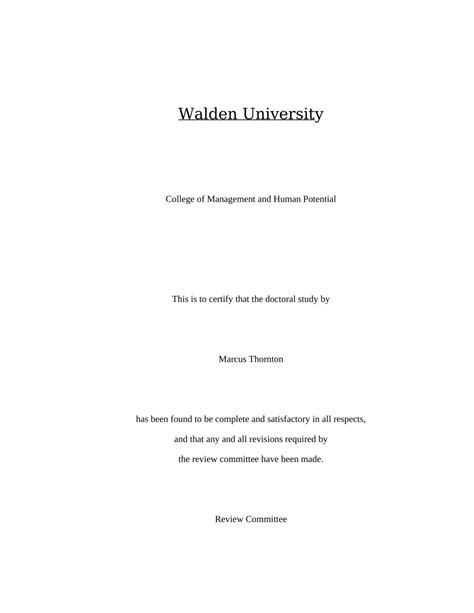 Walden University

College of Management and Human Potential

This is to certify that the doctoral study by

Marcus Thornton

has been found to be complete and satisfactory in all respects,

and that any and all revisions required by

the review committee have been made.

Review Committee